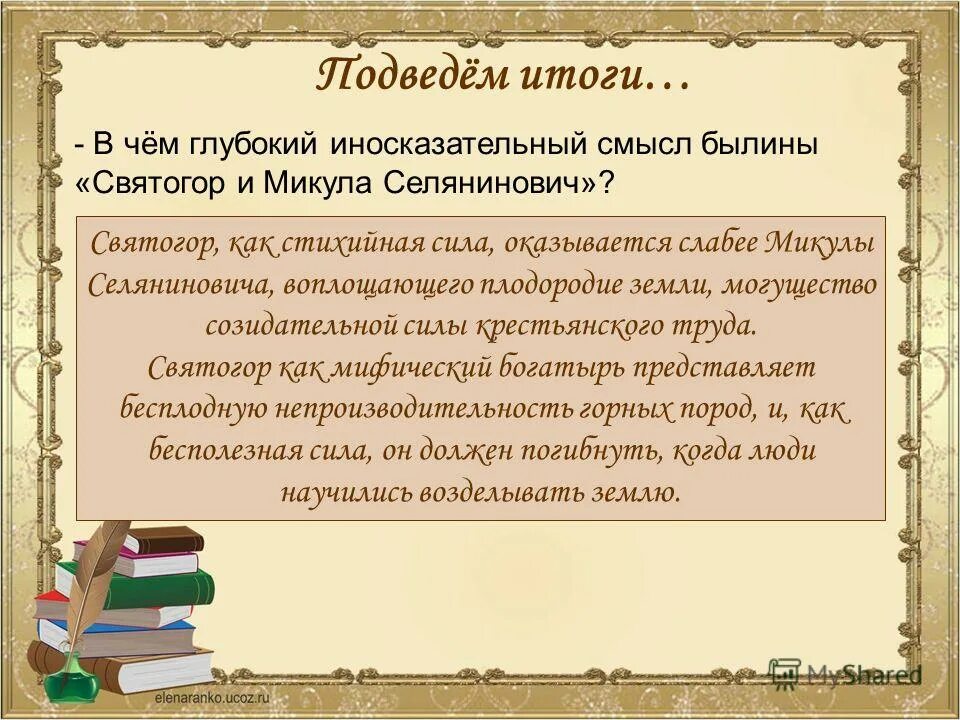 Подведём итоги…

- В чём глубокий иносказательный смысл былины «Святогор и Микула Селянинович»?

Святогор, как стихийная сила, оказывается слабее Микулы Селяниновича, воплощающего плодородие земли, могущество созидательной силы крестьянского труда.
Святогор как мифический богатырь представляет бесплодную непроизводительность горных пород, и, как бесполезная сила, он должен погибнуть, когда люди научились возделывать землю.

elenaranko.ucoz.ru

MyShared